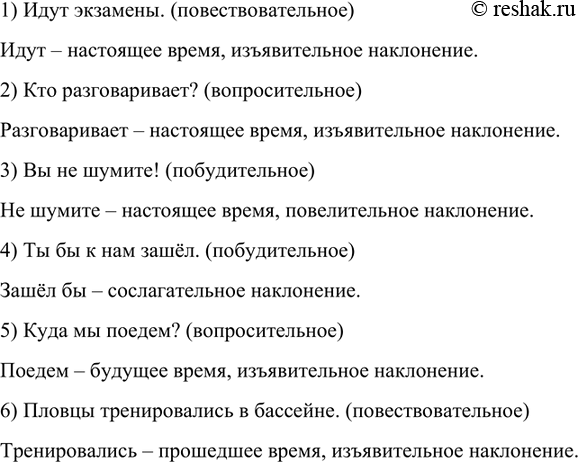 1) Идут экзамены. (повествовательное)

© reshak.ru

Идут – настоящее время, изъявительное наклонение.

2) Кто разговаривает? (вопросительное)

Разговаривает – настоящее время, изъявительное наклонение.

3) Вы не шумите! (побудительное)

Не шумите – настоящее время, повелительное наклонение.

4) Ты бы к нам зашёл. (побудительное)

Зашёл бы – сослагательное наклонение.

5) Куда мы поедем? (вопросительное)

Поедем – будущее время, изъявительное наклонение.

6) Пловцы тренировались в бассейне. (повествовательное)

Тренировались – прошедшее время, изъявительное наклонение.